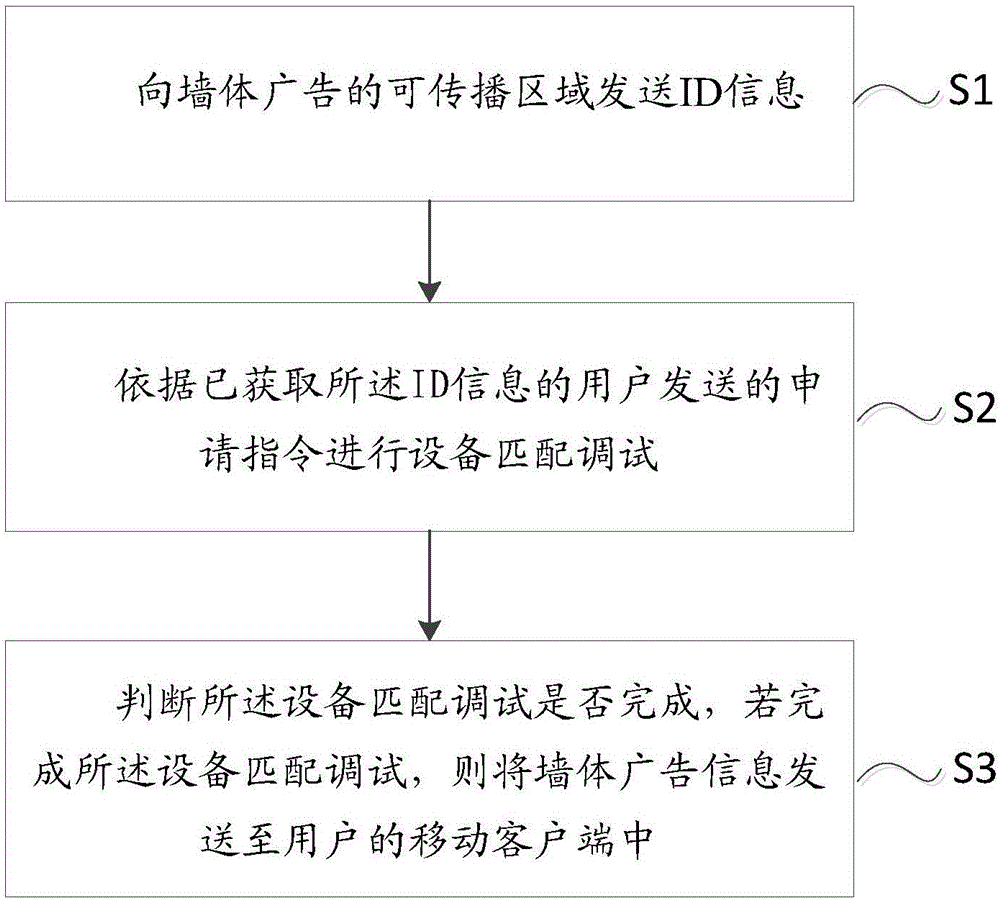 向墙体广告的可传播区域发送ID信息

S1

依据已获取所述ID信息的用户发送的申请指令进行设备匹配调试

S2

判断所述设备匹配调试是否完成，若完成所述设备匹配调试，则将墙体广告信息发送至用户的移动客户端中

S3